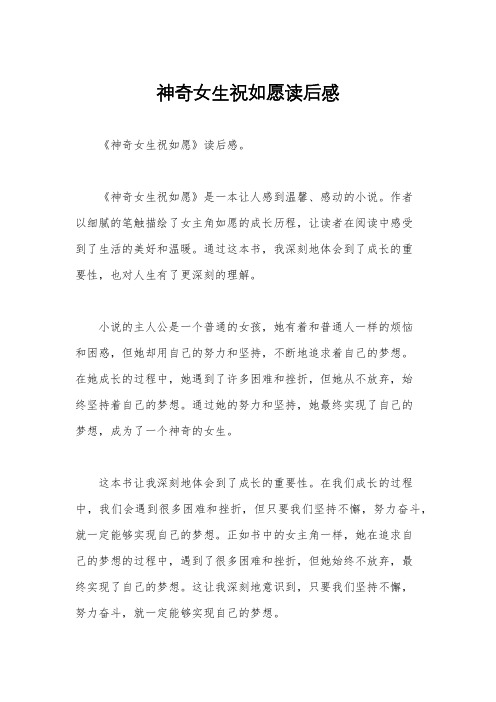 神奇女生祝如愿读后感

《神奇女生祝如愿》读后感。

《神奇女生祝如愿》是一本让人感到温馨、感动的小说。作者以细腻的笔触描绘了女主角如愿的成长历程，让读者在阅读中感受到了生活的美好和温暖。通过这本书，我深刻地体会到了成长的重要性，也对人生有了更深刻的理解。

小说的主人公是一个普通的女孩，她有着和普通人一样的烦恼和困惑，但她却用自己的努力和坚持，不断地追求着自己的梦想。在她成长的过程中，她遇到了许多困难和挫折，但她从不放弃，始终坚持着自己的梦想。通过她的努力和坚持，她最终实现了自己的梦想，成为了一个神奇的女生。

这本书让我深刻地体会到了成长的重要性。在我们成长的过程中，我们会遇到很多困难和挫折，但只要我们坚持不懈，努力奋斗，就一定能够实现自己的梦想。正如书中的女主角一样，她在追求自己的梦想的过程中，遇到了很多困难和挫折，但她始终不放弃，最终实现了自己的梦想。这让我深刻地意识到，只要我们坚持不懈，努力奋斗，就一定能够实现自己的梦想。